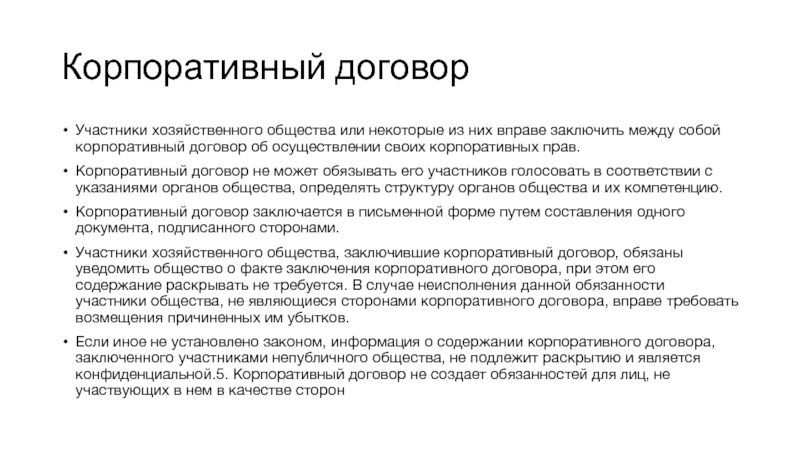 Корпоративный договор

• Участники хозяйственного общества или некоторые из них вправе заключить между собой корпоративный договор об осуществлении своих корпоративных прав.

• Корпоративный договор не может обязывать его участников голосовать в соответствии с указаниями органов общества, определять структуру органов общества и их компетенцию.

• Корпоративный договор заключается в письменной форме путем составления одного документа, подписанного сторонами.

• Участники хозяйственного общества, заключившие корпоративный договор, обязаны уведомить общество о факте заключения корпоративного договора, при этом его содержание раскрывать не требуется. В случае неисполнения данной обязанности участники общества, не являющиеся сторонами корпоративного договора, вправе требовать возмещения причиненных им убытков.

• Если иное не установлено законом, информация о содержании корпоративного договора, заключенного участниками непубличного общества, не подлежит раскрытию и является конфиденциальной.5. Корпоративный договор не создает обязанностей для лиц, не участвующих в нем в качестве сторон